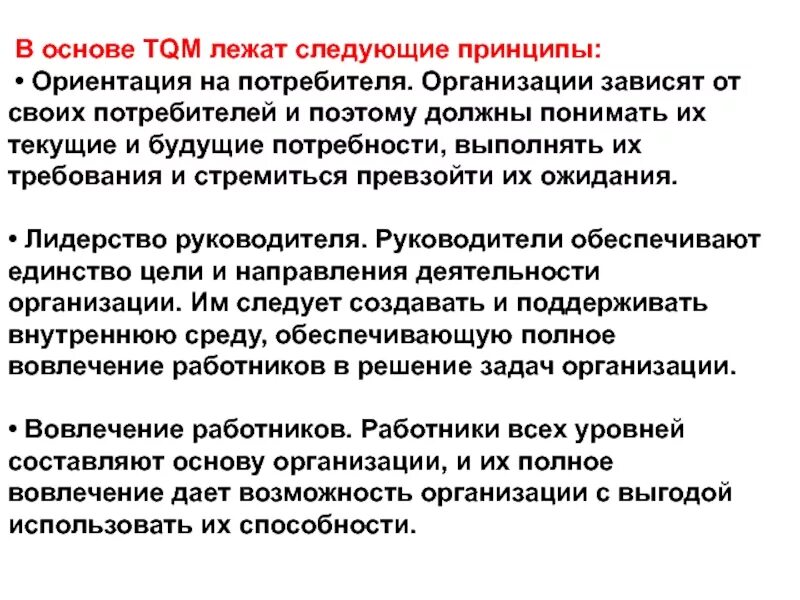 В основе TQM лежат следующие принципы:
• Ориентация на потребителя. Организации зависят от своих потребителей и поэтому должны понимать их текущие и будущие потребности, выполнять их требования и стремиться превзойти их ожидания.

• Лидерство руководителя. Руководители обеспечивают единство цели и направления деятельности организации. Им следует создавать и поддерживать внутреннюю среду, обеспечивающую полное вовлечение работников в решение задач организации.

• Вовлечение работников. Работники всех уровней составляют основу организации, и их полное вовлечение дает возможность организации с выгодой использовать их способности.